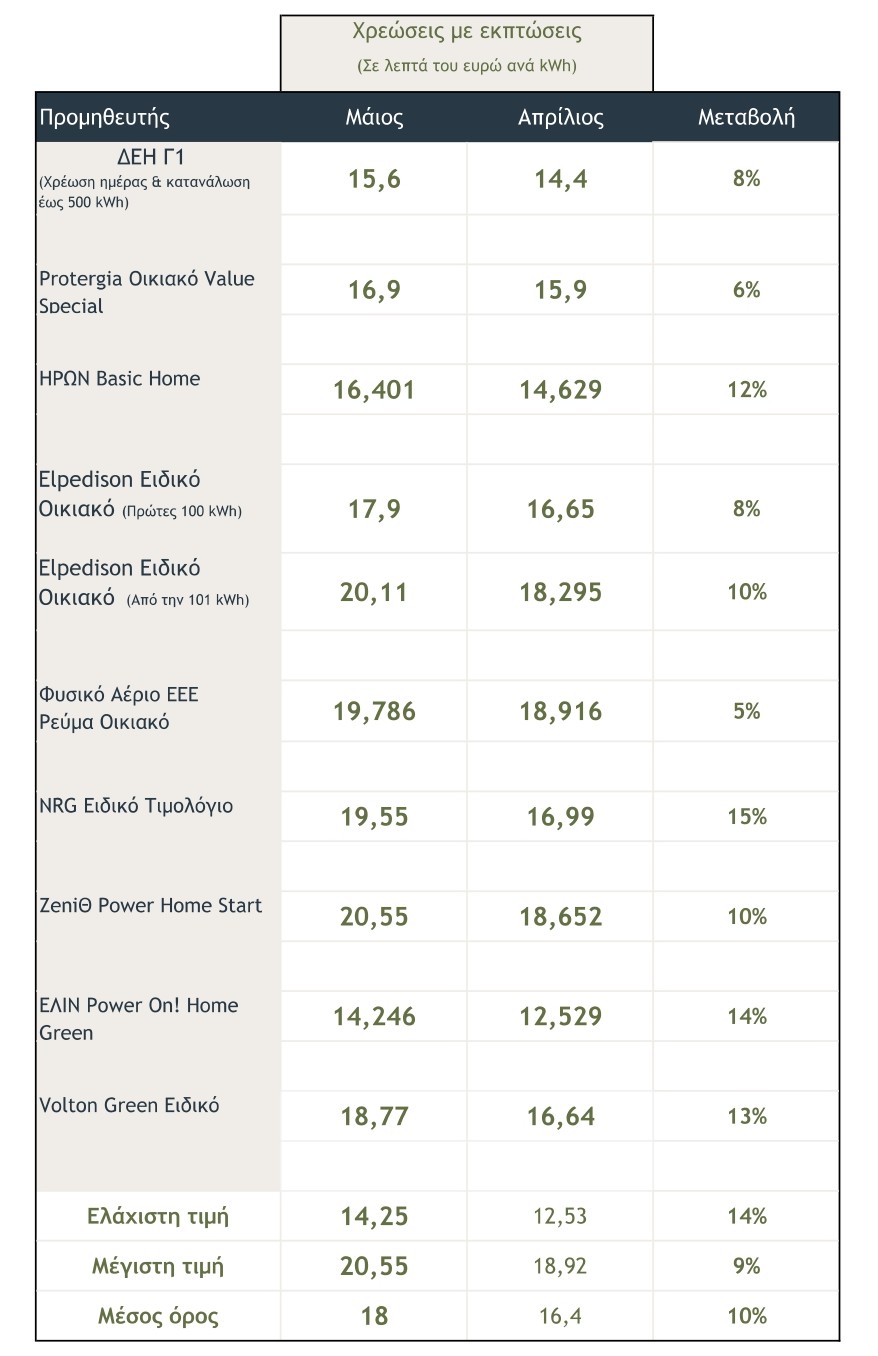 Χρεώσεις με εκπτώσεις
(Σε λεπτά του ευρώ ανά kWh)

| Προμηθευτής | Μάιος | Απρίλιος | Μεταβολή |
|---|---|---|---|
| ΔΕΗ Γ1 (Χρέωση ημέρας & κατανάλωση έως 500 kWh) | 15,6 | 14,4 | 8% |
| Protergia Οικιακό Value Special | 16,9 | 15,9 | 6% |
| ΗΡΩΝ Basic Home | 16,401 | 14,629 | 12% |
| Elpedison Ειδικό Οικιακό (Πρώτες 100 kWh) | 17,9 | 16,65 | 8% |
| Elpedison Ειδικό Οικιακό (Από την 101 kWh) | 20,11 | 18,295 | 10% |
| Φυσικό Αέριο ΕΕΕ Ρεύμα Οικιακό | 19,786 | 18,916 | 5% |
| NRG Ειδικό Τιμολόγιο | 19,55 | 16,99 | 15% |
| ZeniΘ Power Home Start | 20,55 | 18,652 | 10% |
| ΕΛΙΝ Power On! Home Green | 14,246 | 12,529 | 14% |
| Volton Green Ειδικό | 18,77 | 16,64 | 13% |
| Ελάχιστη τιμή | 14,25 | 12,53 | 14% |
| Μέγιστη τιμή | 20,55 | 18,92 | 9% |
| Μέσος όρος | 18 | 16,4 | 10% |